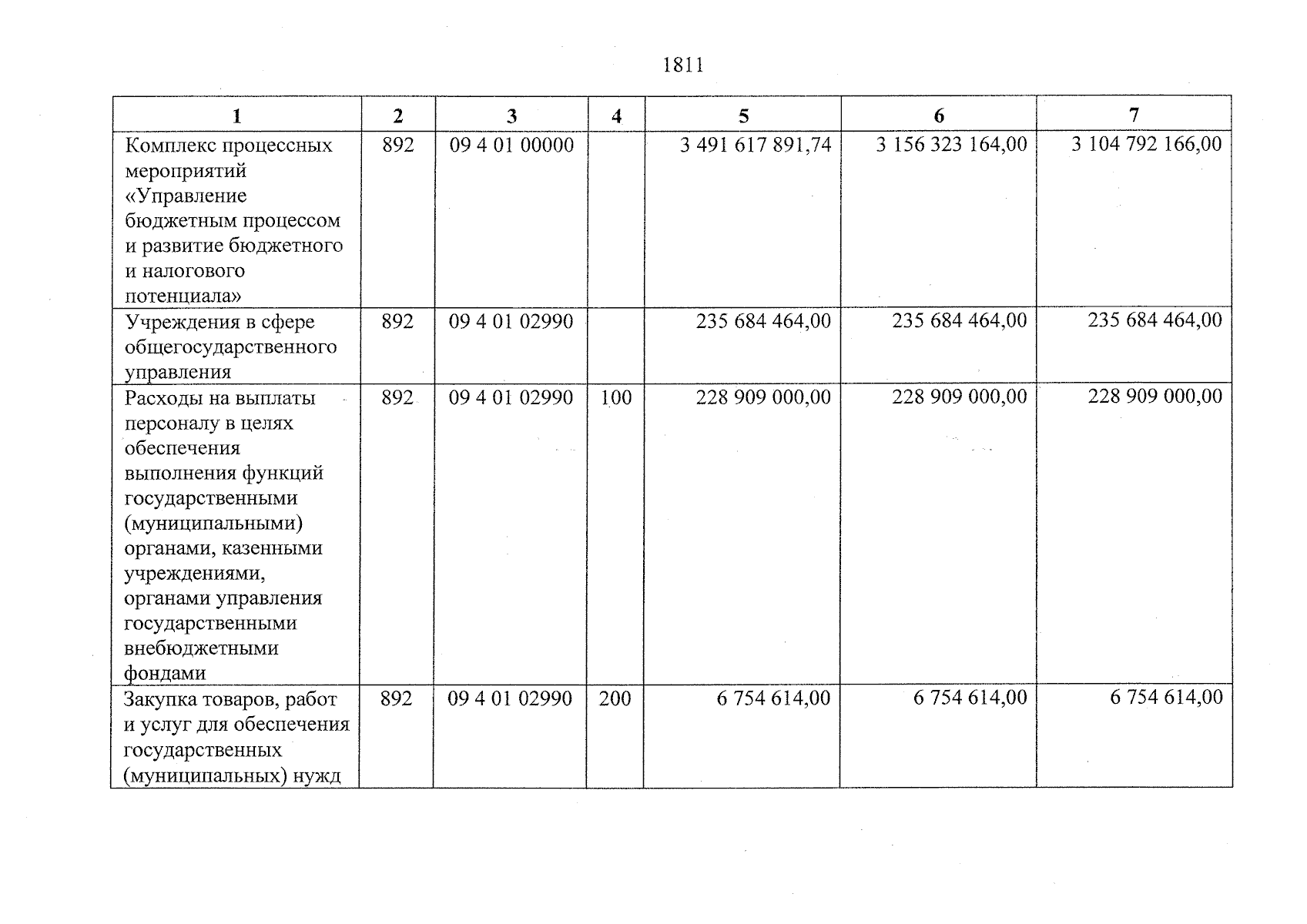 1811

| 1 | 2 | 3 | 4 | 5 | 6 | 7 |
|---|---|---|---|---|---|---|
| Комплекс процессных мероприятий «Управление бюджетным процессом и развитие бюджетного и налогового потенциала» | 892 | 09 4 01 00000 |  | 3 491 617 891,74 | 3 156 323 164,00 | 3 104 792 166,00 |
| Учреждения в сфере общегосударственного управления | 892 | 09 4 01 02990 |  | 235 684 464,00 | 235 684 464,00 | 235 684 464,00 |
| Расходы на выплаты персоналу в целях обеспечения выполнения функций государственными (муниципальными) органами, казенными учреждениями, органами управления государственными внебюджетными фондами | 892 | 09 4 01 02990 | 100 | 228 909 000,00 | 228 909 000,00 | 228 909 000,00 |
| Закупка товаров, работ и услуг для обеспечения государственных (муниципальных) нужд | 892 | 09 4 01 02990 | 200 | 6 754 614,00 | 6 754 614,00 | 6 754 614,00 |